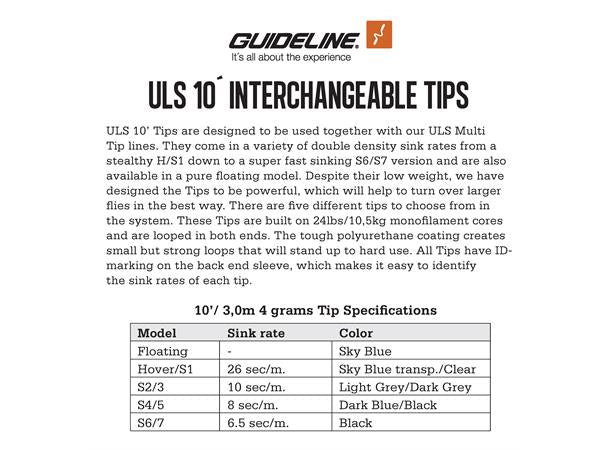 GUIDELINE.
It's all about the experience

ULS 10´ INTERCHANGEABLE TIPS

ULS 10' Tips are designed to be used together with our ULS Multi Tip lines. They come in a variety of double density sink rates from a stealthy H/S1 down to a super fast sinking S6/S7 version and are also available in a pure floating model. Despite their low weight, we have designed the Tips to be powerful, which will help to turn over larger flies in the best way. There are five different tips to choose from in the system. These Tips are built on 24lbs/10,5kg monofilament cores and are looped in both ends. The tough polyurethane coating creates small but strong loops that will stand up to hard use. All Tips have ID-marking on the back end sleeve, which makes it easy to identify the sink rates of each tip.

10'/ 3,0m 4 grams Tip Specifications

| Model | Sink rate | Color |
|---|---|---|
| Floating | - | Sky Blue |
| Hover/S1 | 26 sec/m. | Sky Blue transp./Clear |
| S2/3 | 10 sec/m. | Light Grey/Dark Grey |
| S4/5 | 8 sec/m. | Dark Blue/Black |
| S6/7 | 6.5 sec/m. | Black |